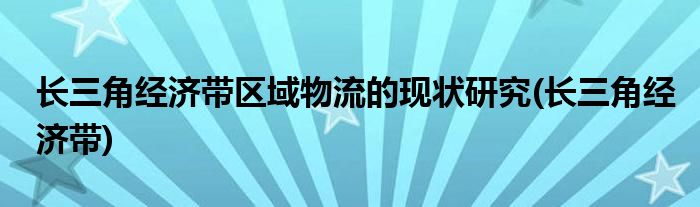 长三角经济带区域物流的现状研究(长三角经济带)